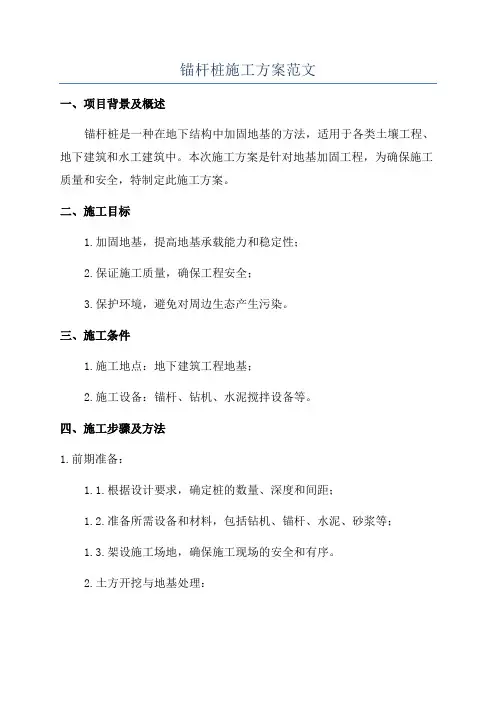 锚杆桩施工方案范文

一、项目背景及概述

锚杆桩是一种在地下结构中加固地基的方法，适用于各类土壤工程、地下建筑和水工建筑中。本次施工方案是针对地基加固工程，为确保施工质量和安全，特制定此施工方案。

二、施工目标

1.加固地基，提高地基承载能力和稳定性；

2.保证施工质量，确保工程安全；

3.保护环境，避免对周边生态产生污染。

三、施工条件

1.施工地点：地下建筑工程地基；

2.施工设备：锚杆、钻机、水泥搅拌设备等。

四、施工步骤及方法

1.前期准备：

1.1.根据设计要求，确定桩的数量、深度和间距；

1.2.准备所需设备和材料，包括钻机、锚杆、水泥、砂浆等；

1.3.架设施工场地，确保施工现场的安全和有序。

2.土方开挖与地基处理：